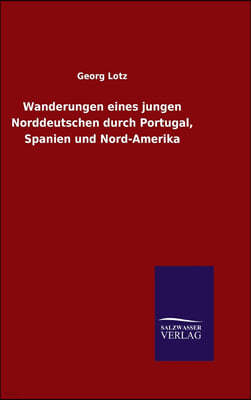 Georg Lotz

Wanderungen eines jungen Norddeutschen durch Portugal, Spanien und Nord-Amerika

SALZWASSER VERLAG